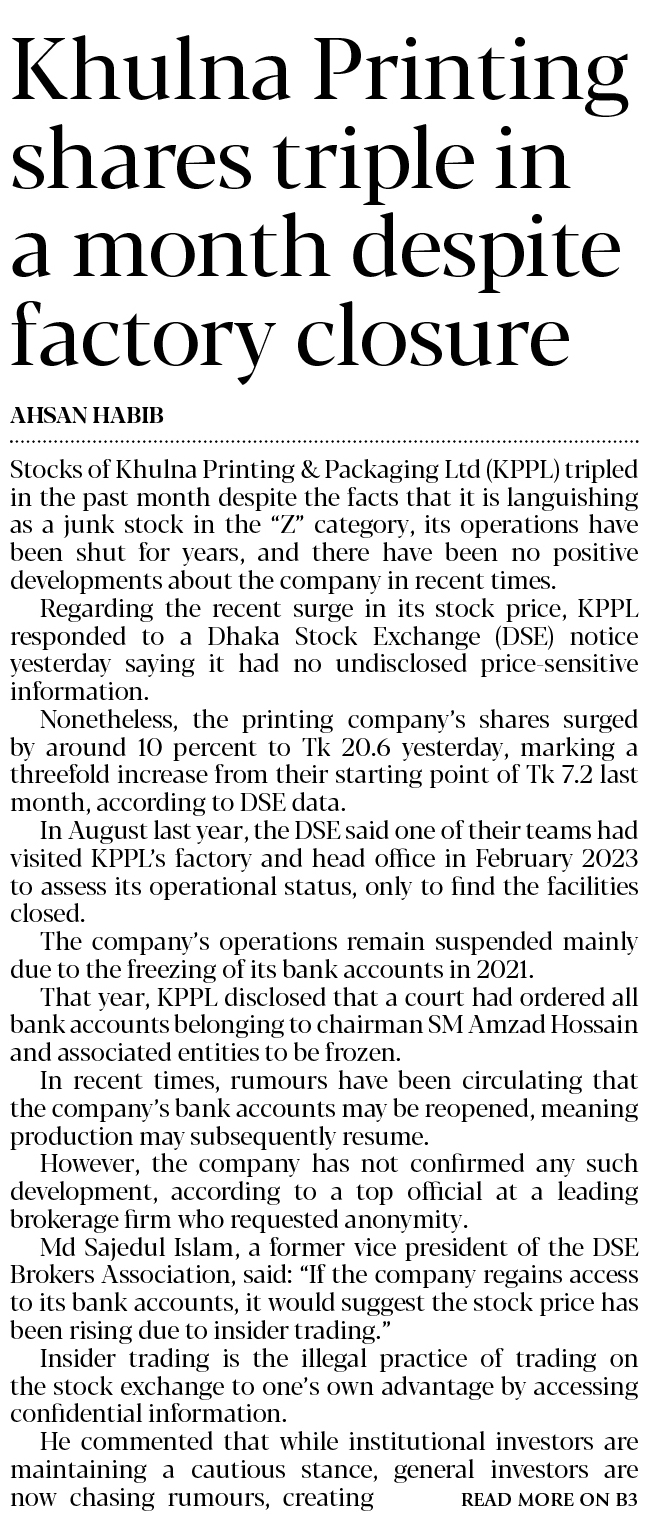 Khulna Printing shares triple in a month despite factory closure

AHSAN HABIB

Stocks of Khulna Printing & Packaging Ltd (KPPL) tripled in the past month despite the facts that it is languishing as a junk stock in the "Z" category, its operations have been shut for years, and there have been no positive developments about the company in recent times.

Regarding the recent surge in its stock price, KPPL responded to a Dhaka Stock Exchange (DSE) notice yesterday saying it had no undisclosed price-sensitive information.

Nonetheless, the printing company's shares surged by around 10 percent to Tk 20.6 yesterday, marking a threefold increase from their starting point of Tk 7.2 last month, according to DSE data.

In August last year, the DSE said one of their teams had visited KPPL's factory and head office in February 2023 to assess its operational status, only to find the facilities closed.

The company's operations remain suspended mainly due to the freezing of its bank accounts in 2021.

That year, KPPL disclosed that a court had ordered all bank accounts belonging to chairman SM Amzad Hossain and associated entities to be frozen.

In recent times, rumours have been circulating that the company's bank accounts may be reopened, meaning production may subsequently resume.

However, the company has not confirmed any such development, according to a top official at a leading brokerage firm who requested anonymity.

Md Sajedul Islam, a former vice president of the DSE Brokers Association, said: "If the company regains access to its bank accounts, it would suggest the stock price has been rising due to insider trading."

Insider trading is the illegal practice of trading on the stock exchange to one's own advantage by accessing confidential information.

He commented that while institutional investors are maintaining a cautious stance, general investors are now chasing rumours, creating READ MORE ON B3